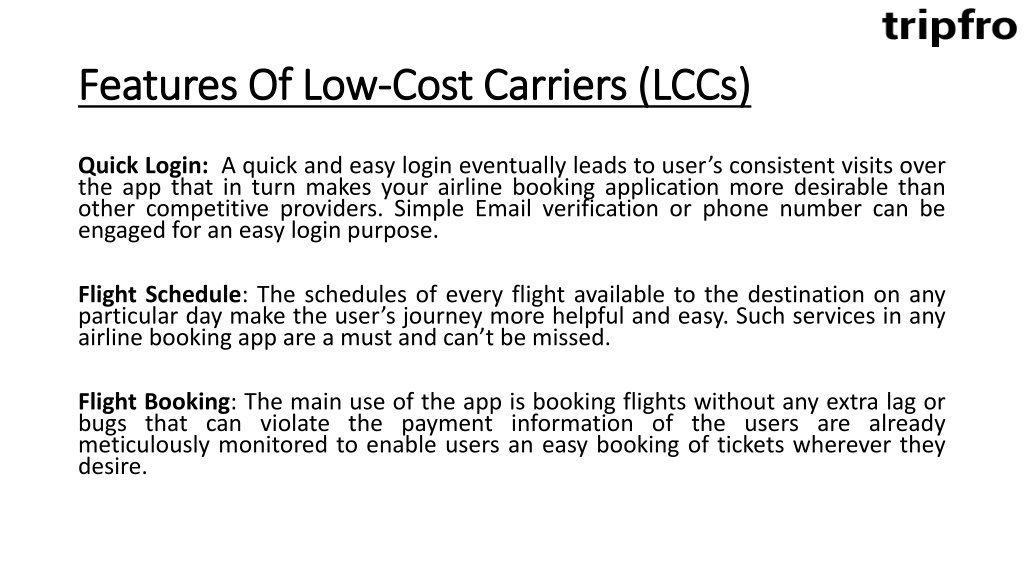 tripfro

Features Of Low-Cost Carriers (LCCs)

Quick Login: A quick and easy login eventually leads to user's consistent visits over the app that in turn makes your airline booking application more desirable than other competitive providers. Simple Email verification or phone number can be engaged for an easy login purpose.

Flight Schedule: The schedules of every flight available to the destination on any particular day make the user's journey more helpful and easy. Such services in any airline booking app are a must and can't be missed.

Flight Booking: The main use of the app is booking flights without any extra lag or bugs that can violate the payment information of the users are already meticulously monitored to enable users an easy booking of tickets wherever they desire.